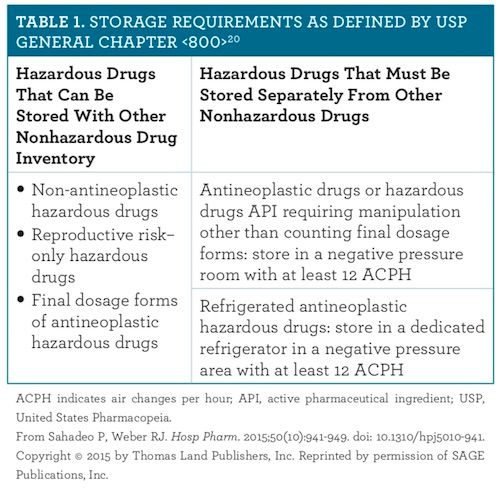 TABLE 1. STORAGE REQUIREMENTS AS DEFINED BY USP GENERAL CHAPTER <800>$^{20}$

| Hazardous Drugs That Can Be Stored With Other Nonhazardous Drug Inventory | Hazardous Drugs That Must Be Stored Separately From Other Nonhazardous Drugs |
|---|---|
| • Non-antineoplastic hazardous drugs • Reproductive risk–only hazardous drugs • Final dosage forms of antineoplastic hazardous drugs | Antineoplastic drugs or hazardous drugs API requiring manipulation other than counting final dosage forms: store in a negative pressure room with at least 12 ACPH |
| | Refrigerated antineoplastic hazardous drugs: store in a dedicated refrigerator in a negative pressure area with at least 12 ACPH |

ACPH indicates air changes per hour; API, active pharmaceutical ingredient; USP, United States Pharmacopeia.

From Sahadeo P, Weber RJ. Hosp Pharm. 2015;50(10):941-949. doi: 10.1310/hpj5010-941. Copyright © 2015 by Thomas Land Publishers, Inc. Reprinted by permission of SAGE Publications, Inc.